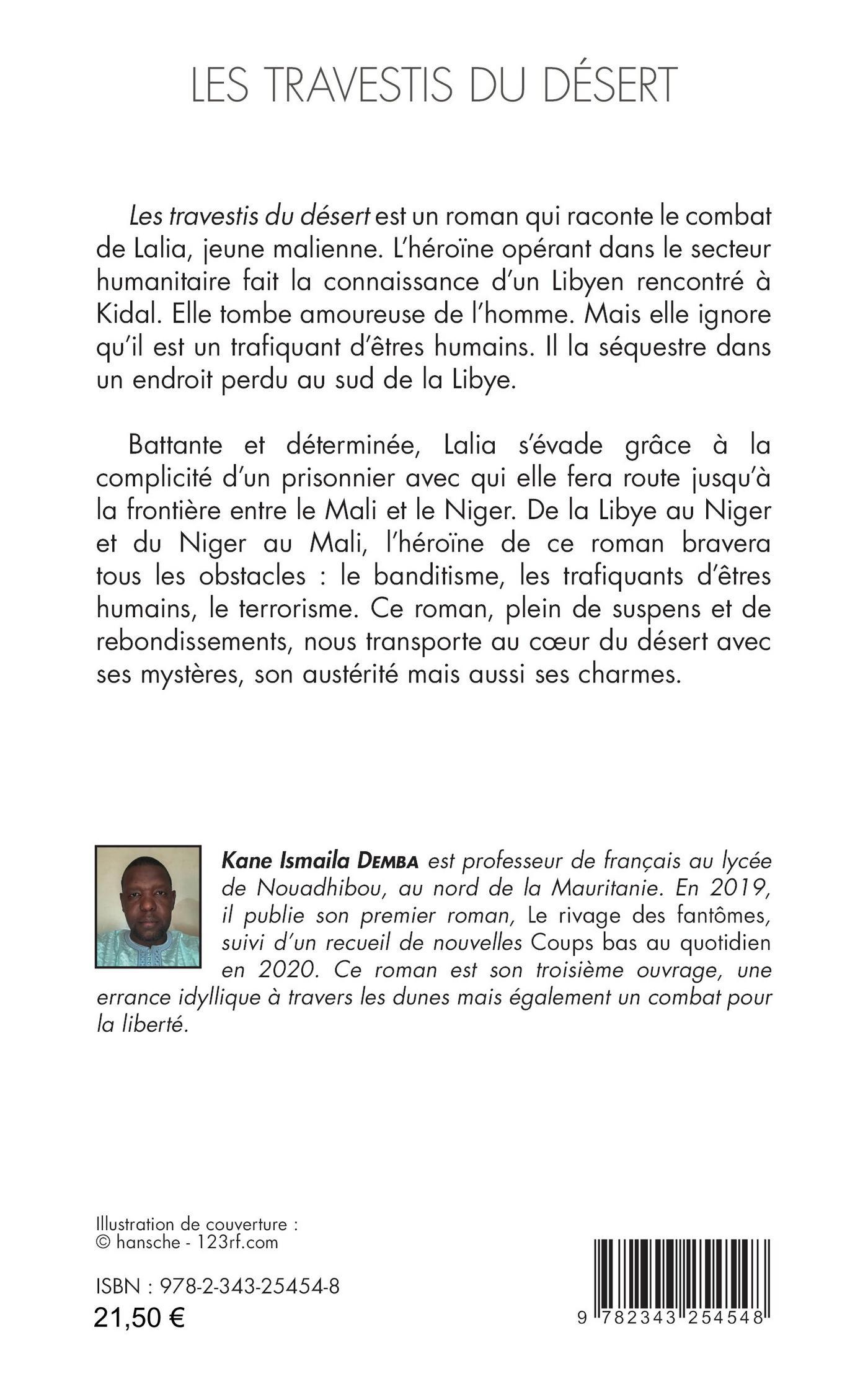 LES TRAVESTIS DU DÉSERT

Les travestis du désert est un roman qui raconte le combat de Lalia, jeune malienne. L'héroïne opérant dans le secteur humanitaire fait la connaissance d'un Libyen rencontré à Kidal. Elle tombe amoureuse de l'homme. Mais elle ignore qu'il est un trafiquant d'êtres humains. Il la séquestre dans un endroit perdu au sud de la Libye.

Battante et déterminée, Lalia s'évade grâce à la complicité d'un prisonnier avec qui elle fera route jusqu'à la frontière entre le Mali et le Niger. De la Libye au Niger et du Niger au Mali, l'héroïne de ce roman bravera tous les obstacles : le banditisme, les trafiquants d'êtres humains, le terrorisme. Ce roman, plein de suspens et de rebondissements, nous transporte au cœur du désert avec ses mystères, son austérité mais aussi ses charmes.

Kane Ismaila DEMBA est professeur de français au lycée de Nouadhibou, au nord de la Mauritanie. En 2019, il publie son premier roman, Le rivage des fantômes, suivi d'un recueil de nouvelles Coups bas au quotidien en 2020. Ce roman est son troisième ouvrage, une errance idyllique à travers les dunes mais également un combat pour la liberté.

Illustration de couverture :
© hansche - 123rf.com

ISBN : 978-2-343-25454-8
21,50 €

9 782343 254548